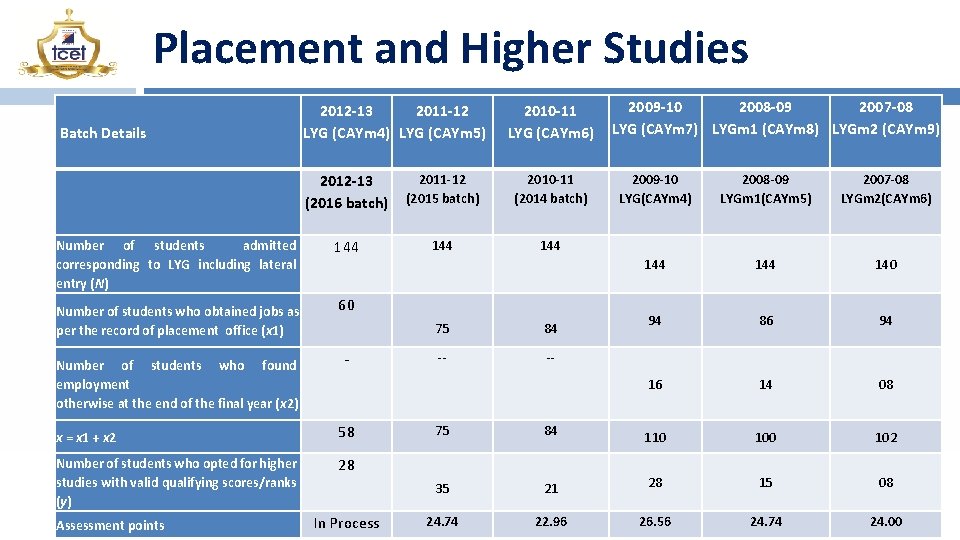 tcet

Placement and Higher Studies

| Batch Details | 2012-13 LYG (CAYm4) | 2011-12 LYG (CAYm5) | 2010-11 LYG (CAYm6) | 2009-10 LYG (CAYm7) | 2008-09 LYGm1 (CAYm8) | 2007-08 LYGm2 (CAYm9) |
|---|---|---|---|---|---|---|
| | 2012-13 (2016 batch) | 2011-12 (2015 batch) | 2010-11 (2014 batch) | 2009-10 LYG(CAYm4) | 2008-09 LYGm1(CAYm5) | 2007-08 LYGm2(CAYm6) |
| Number of students admitted corresponding to LYG including lateral entry (N) | 144 | 144 | 144 | 144 | 144 | 140 |
| Number of students who obtained jobs as per the record of placement office (x1) | 60 | 75 | 84 | 94 | 86 | 94 |
| Number of students who found employment otherwise at the end of the final year (x2) | - | -- | -- | 16 | 14 | 08 |
| x = x1 + x2 | 58 | 75 | 84 | 110 | 100 | 102 |
| Number of students who opted for higher studies with valid qualifying scores/ranks (y) | 28 | 35 | 21 | 28 | 15 | 08 |
| Assessment points | In Process | 24.74 | 22.96 | 26.56 | 24.74 | 24.00 |